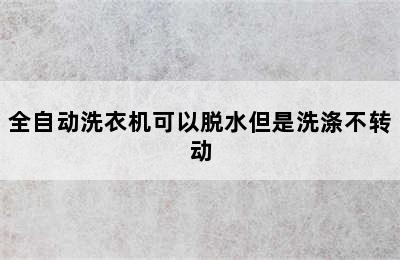 全自动洗衣机可以脱水但是洗涤不转动